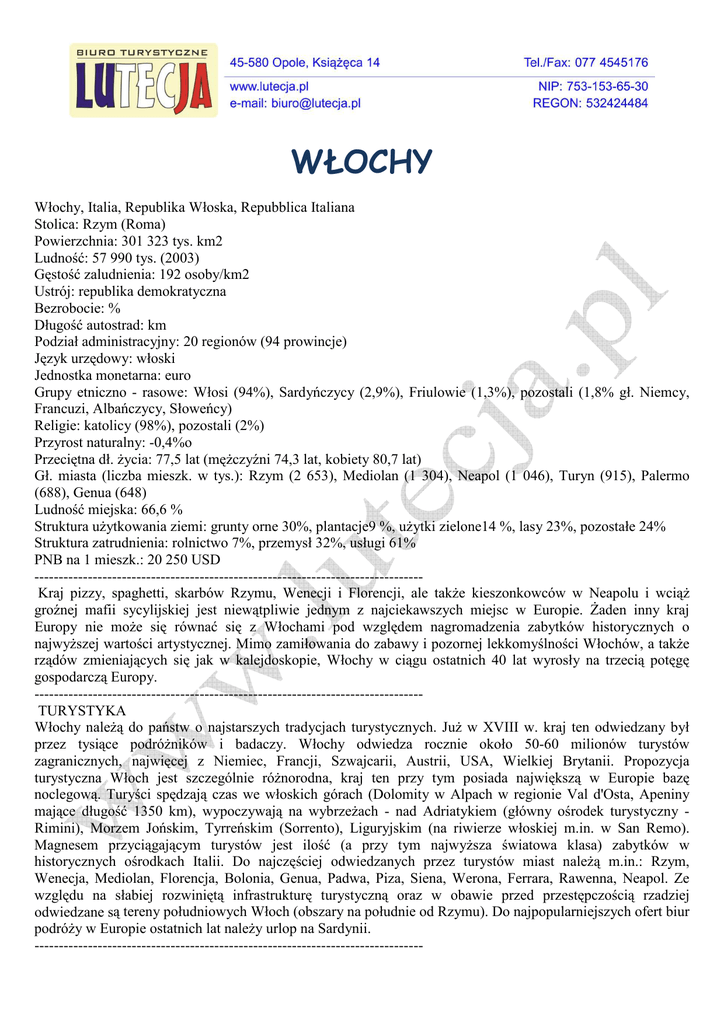 BIURO TURYSTYCZNE
LUTECJA

45-580 Opole, Książęca 14
www.lutecja.pl
e-mail: biuro@lutecja.pl

Tel./Fax: 077 4545176
NIP: 753-153-65-30
REGON: 532424484

WŁOCHY

Włochy, Italia, Republika Włoska, Repubblica Italiana
Stolica: Rzym (Roma)
Powierzchnia: 301 323 tys. km2
Ludność: 57 990 tys. (2003)
Gęstość zaludnienia: 192 osoby/km2
Ustrój: republika demokratyczna
Bezrobocie: %
Długość autostrad: km
Podział administracyjny: 20 regionów (94 prowincje)
Język urzędowy: włoski
Jednostka monetarna: euro
Grupy etniczno - rasowe: Włosi (94%), Sardyńczycy (2,9%), Friulowie (1,3%), pozostali (1,8% gł. Niemcy, Francuzi, Albańczycy, Słoweńcy)
Religie: katolicy (98%), pozostali (2%)
Przyrost naturalny: -0,4%o
Przeciętna dł. życia: 77,5 lat (mężczyźni 74,3 lat, kobiety 80,7 lat)
Gł. miasta (liczba mieszk. w tys.): Rzym (2 653), Mediolan (1 304), Neapol (1 046), Turyn (915), Palermo (688), Genua (648)
Ludność miejska: 66,6 %
Struktura użytkowania ziemi: grunty orne 30%, plantacje9 %, użytki zielone14 %, lasy 23%, pozostałe 24%
Struktura zatrudnienia: rolnictwo 7%, przemysł 32%, usługi 61%
PNB na 1 mieszk.: 20 250 USD
--------------------------------------------------------------------------------
Kraj pizzy, spaghetti, skarbów Rzymu, Wenecji i Florencji, ale także kieszonkowców w Neapolu i wciąż groźnej mafii sycylijskiej jest niewątpliwie jednym z najciekawszych miejsc w Europie. Żaden inny kraj Europy nie może się równać się z Włochami pod względem nagromadzenia zabytków historycznych o najwyższej wartości artystycznej. Mimo zamiłowania do zabawy i pozornej lekkomyślności Włochów, a także rządów zmieniających się jak w kalejdoskopie, Włochy w ciągu ostatnich 40 lat wyrosły na trzecią potęgę gospodarczą Europy.
--------------------------------------------------------------------------------
TURYSTYKA
Włochy należą do państw o najstarszych tradycjach turystycznych. Już w XVIII w. kraj ten odwiedzany był przez tysiące podróżników i badaczy. Włochy odwiedza rocznie około 50-60 milionów turystów zagranicznych, najwięcej z Niemiec, Francji, Szwajcarii, Austrii, USA, Wielkiej Brytanii. Propozycja turystyczna Włoch jest szczególnie różnorodna, kraj ten przy tym posiada największą w Europie bazę noclegową. Turyści spędzają czas we włoskich górach (Dolomity w Alpach w regionie Val d'Osta, Apeniny mające długość 1350 km), wypoczywają na wybrzeżach - nad Adriatykiem (główny ośrodek turystyczny - Rimini), Morzem Jońskim, Tyrreńskim (Sorrento), Liguryjskim (na riwierze włoskiej m.in. w San Remo). Magnesem przyciągającym turystów jest ilość (a przy tym najwyższa światowa klasa) zabytków w historycznych ośrodkach Italii. Do najczęściej odwiedzanych przez turystów miast należą m.in.: Rzym, Wenecja, Mediolan, Florencja, Bolonia, Genua, Padwa, Piza, Siena, Werona, Ferrara, Rawenna, Neapol. Ze względu na słabiej rozwiniętą infrastrukturę turystyczną oraz w obawie przed przestępczością rzadziej odwiedzane są tereny południowych Włoch (obszary na południe od Rzymu). Do najpopularniejszych ofert biur podróży w Europie ostatnich lat należy urlop na Sardynii.
--------------------------------------------------------------------------------

www.lutecja.pl